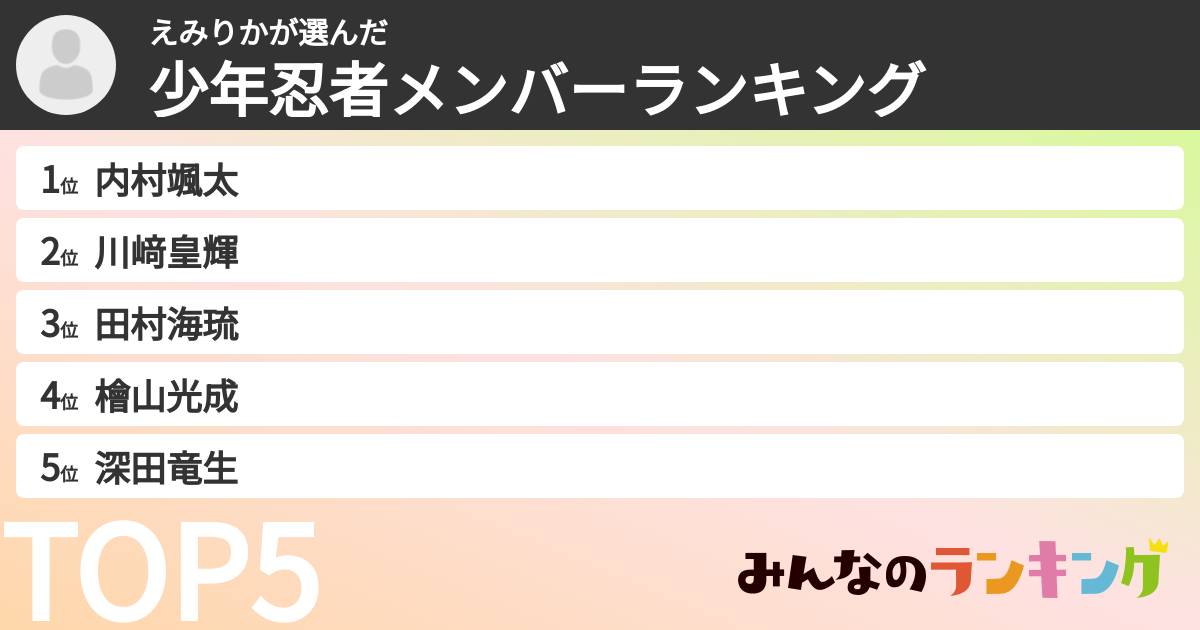 えみりかが選んだ
少年忍者メンバーランキング

1位 内村颯太
2位 川﨑皇輝
3位 田村海琉
4位 檜山光成
5位 深田竜生

TOP5

みんなのランキング